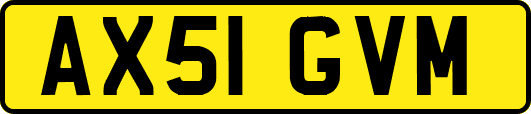 AX51 GVM